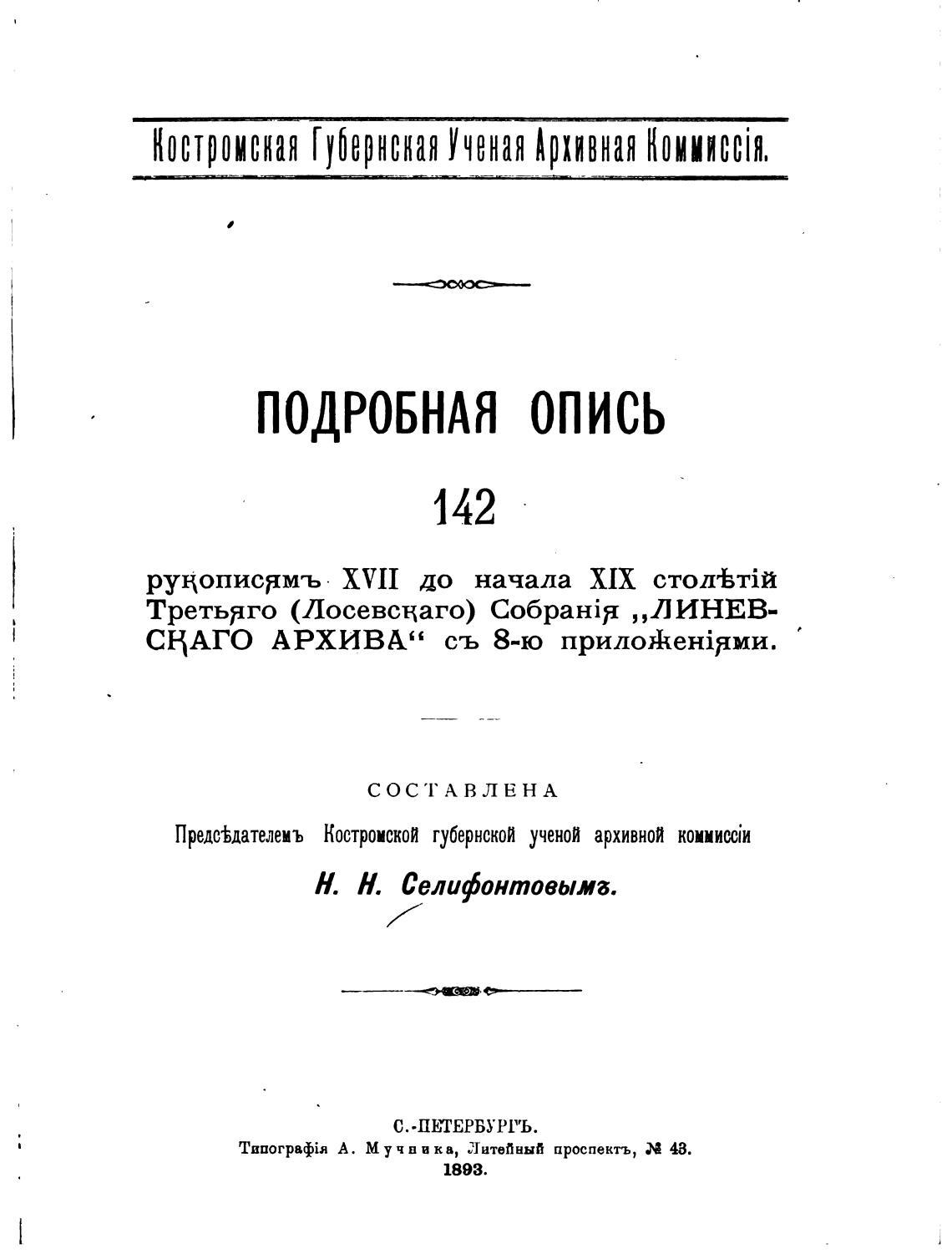 Костромская Губернская Ученая Архивная Коммиссія.

ПОДРОБНАЯ ОПИСЬ

142

рукописямъ XVII до начала XIX столѣтій Третьяго (Лосевскаго) Собранія „ЛИНЕВСКАГО АРХИВА“ съ 8-ю приложеніями.

СОСТАВЛЕНА

Предсѣдателемъ Костромской губернской ученой архивной коммиссіи

Н. Н. Селифонтовымъ.

С.-ПЕТЕРБУРГЪ.
Типографія А. Мучника, Литейный проспектъ, № 43.
1893.